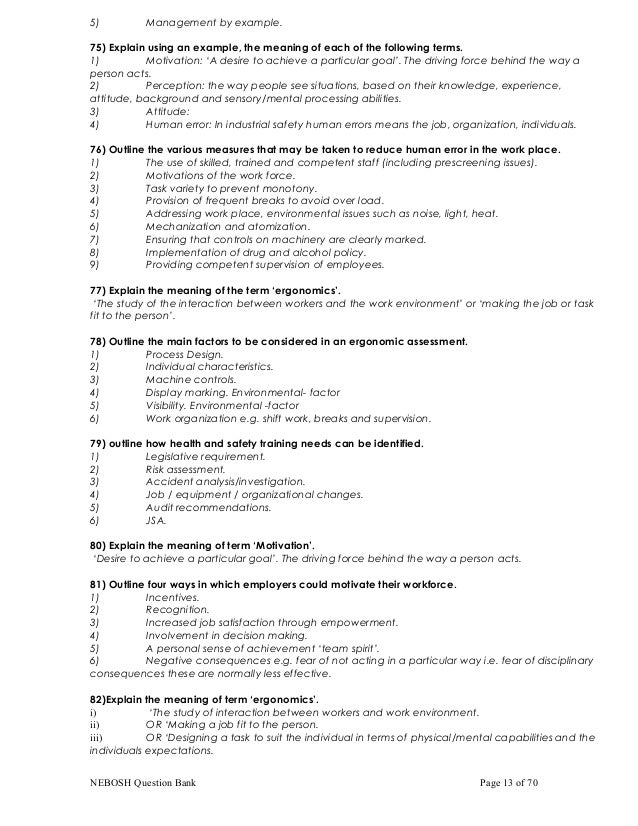 5) Management by example.

75) Explain using an example, the meaning of each of the following terms.
1) Motivation: 'A desire to achieve a particular goal'. The driving force behind the way a person acts.
2) Perception: the way people see situations, based on their knowledge, experience, attitude, background and sensory/mental processing abilities.
3) Attitude:
4) Human error: In industrial safety human errors means the job, organization, individuals.

76) Outline the various measures that may be taken to reduce human error in the work place.
1) The use of skilled, trained and competent staff (including prescreening issues).
2) Motivations of the work force.
3) Task variety to prevent monotony.
4) Provision of frequent breaks to avoid over load.
5) Addressing work place, environmental issues such as noise, light, heat.
6) Mechanization and atomization.
7) Ensuring that controls on machinery are clearly marked.
8) Implementation of drug and alcohol policy.
9) Providing competent supervision of employees.

77) Explain the meaning of the term 'ergonomics'.
'The study of the interaction between workers and the work environment' or 'making the job or task fit to the person'.

78) Outline the main factors to be considered in an ergonomic assessment.
1) Process Design.
2) Individual characteristics.
3) Machine controls.
4) Display marking. Environmental- factor
5) Visibility. Environmental -factor
6) Work organization e.g. shift work, breaks and supervision.

79) outline how health and safety training needs can be identified.
1) Legislative requirement.
2) Risk assessment.
3) Accident analysis/investigation.
4) Job / equipment / organizational changes.
5) Audit recommendations.
6) JSA.

80) Explain the meaning of term 'Motivation'.
'Desire to achieve a particular goal'. The driving force behind the way a person acts.

81) Outline four ways in which employers could motivate their workforce.
1) Incentives.
2) Recognition.
3) Increased job satisfaction through empowerment.
4) Involvement in decision making.
5) A personal sense of achievement 'team spirit'.
6) Negative consequences e.g. fear of not acting in a particular way i.e. fear of disciplinary consequences these are normally less effective.

82)Explain the meaning of term 'ergonomics'.
i) 'The study of interaction between workers and work environment.
ii) OR 'Making a job fit to the person.
iii) OR 'Designing a task to suit the individual in terms of physical/mental capabilities and the individuals expectations.

NEBOSH Question Bank Page 13 of 70